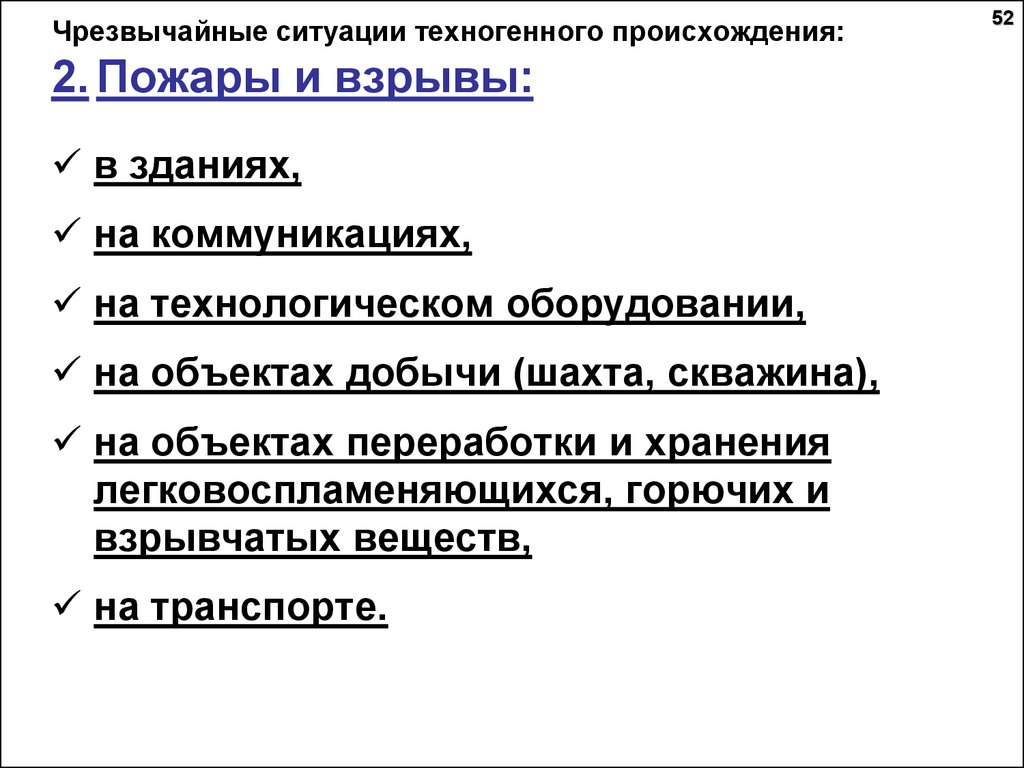 52

Чрезвычайные ситуации техногенного происхождения:

2. Пожары и взрывы:

✓ в зданиях,

✓ на коммуникациях,

✓ на технологическом оборудовании,

✓ на объектах добычи (шахта, скважина),

✓ на объектах переработки и хранения легковоспламеняющихся, горючих и взрывчатых веществ,

✓ на транспорте.